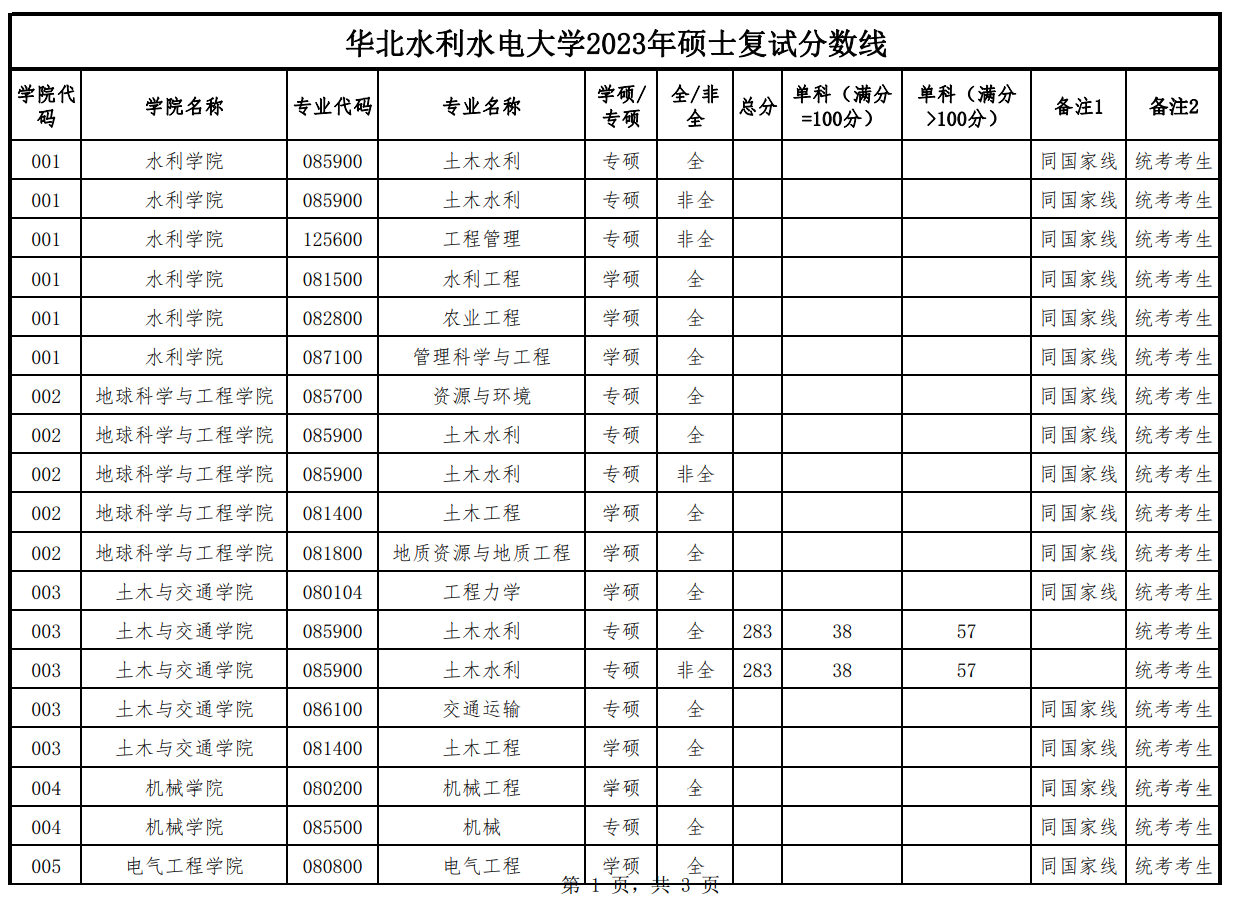 华北水利水电大学2023年硕士复试分数线

| 学院代码 | 学院名称 | 专业代码 | 专业名称 | 学硕/专硕 | 全/非全 | 总分 | 单科（满分=100分） | 单科（满分>100分） | 备注1 | 备注2 |
|---|---|---|---|---|---|---|---|---|---|---|
| 001 | 水利学院 | 085900 | 土木水利 | 专硕 | 全 | | | | 同国家线 | 统考考生 |
| 001 | 水利学院 | 085900 | 土木水利 | 专硕 | 非全 | | | | 同国家线 | 统考考生 |
| 001 | 水利学院 | 125600 | 工程管理 | 专硕 | 非全 | | | | 同国家线 | 统考考生 |
| 001 | 水利学院 | 081500 | 水利工程 | 学硕 | 全 | | | | 同国家线 | 统考考生 |
| 001 | 水利学院 | 082800 | 农业工程 | 学硕 | 全 | | | | 同国家线 | 统考考生 |
| 001 | 水利学院 | 087100 | 管理科学与工程 | 学硕 | 全 | | | | 同国家线 | 统考考生 |
| 002 | 地球科学与工程学院 | 085700 | 资源与环境 | 专硕 | 全 | | | | 同国家线 | 统考考生 |
| 002 | 地球科学与工程学院 | 085900 | 土木水利 | 专硕 | 全 | | | | 同国家线 | 统考考生 |
| 002 | 地球科学与工程学院 | 085900 | 土木水利 | 专硕 | 非全 | | | | 同国家线 | 统考考生 |
| 002 | 地球科学与工程学院 | 081400 | 土木工程 | 学硕 | 全 | | | | 同国家线 | 统考考生 |
| 002 | 地球科学与工程学院 | 081800 | 地质资源与地质工程 | 学硕 | 全 | | | | 同国家线 | 统考考生 |
| 003 | 土木与交通学院 | 080104 | 工程力学 | 学硕 | 全 | | | | 同国家线 | 统考考生 |
| 003 | 土木与交通学院 | 085900 | 土木水利 | 专硕 | 全 | 283 | 38 | 57 | | 统考考生 |
| 003 | 土木与交通学院 | 085900 | 土木水利 | 专硕 | 非全 | 283 | 38 | 57 | | 统考考生 |
| 003 | 土木与交通学院 | 086100 | 交通运输 | 专硕 | 全 | | | | 同国家线 | 统考考生 |
| 003 | 土木与交通学院 | 081400 | 土木工程 | 学硕 | 全 | | | | 同国家线 | 统考考生 |
| 004 | 机械学院 | 080200 | 机械工程 | 学硕 | 全 | | | | 同国家线 | 统考考生 |
| 004 | 机械学院 | 085500 | 机械 | 专硕 | 全 | | | | 同国家线 | 统考考生 |
| 005 | 电气工程学院 | 080800 | 电气工程 | 学硕 | 全 | | | | 同国家线 | 统考考生 |

第 1 页，共 3 页